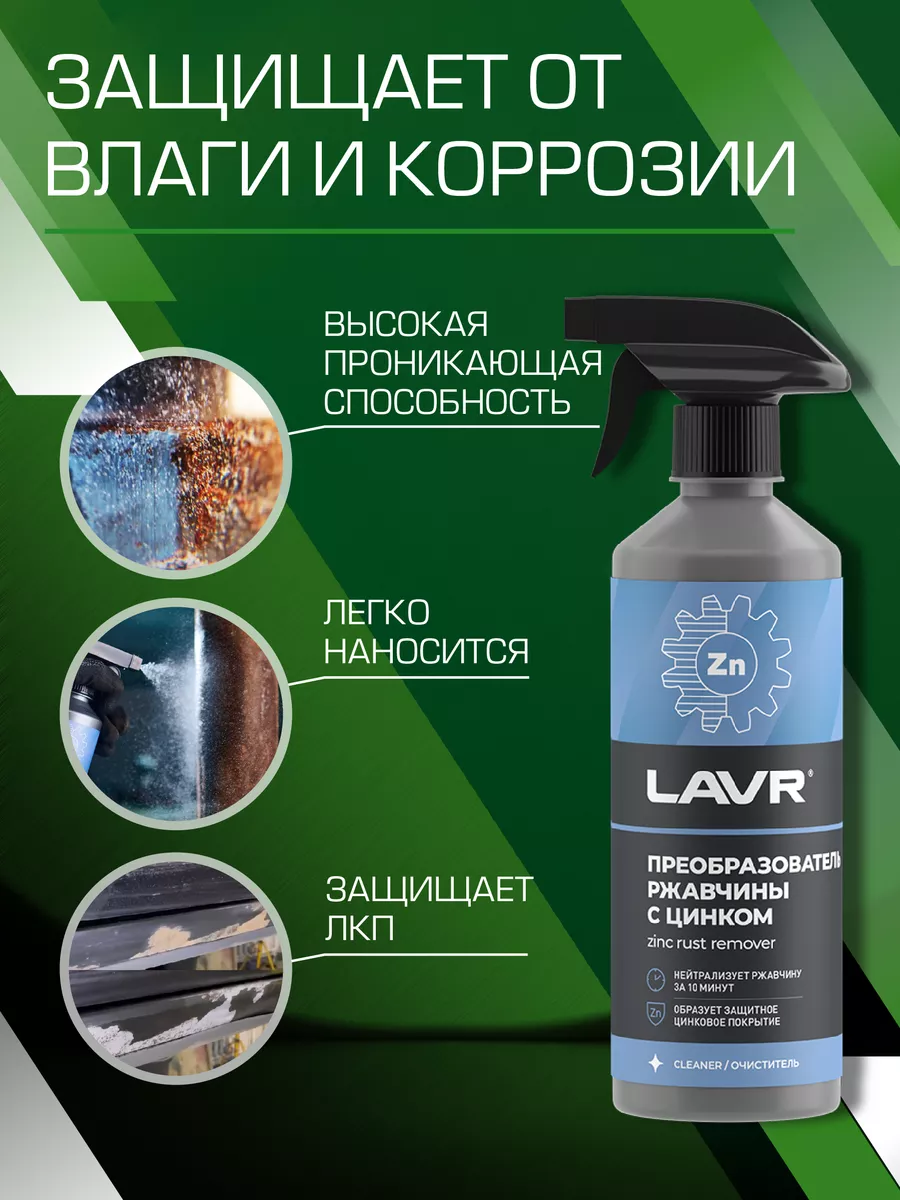 ЗАЩИЩАЕТ ОТ ВЛАГИ И КОРРОЗИИ

ВЫСОКАЯ ПРОНИКАЮЩАЯ СПОСОБНОСТЬ

ЛЕГКО НАНОСИТСЯ

ЗАЩИЩАЕТ ЛКП

Zn

LAVR®

ПРЕОБРАЗОВАТЕЛЬ РЖАВЧИНЫ С ЦИНКОМ

zinc rust remover

НЕЙТРАЛИЗУЕТ РЖАВЧИНУ ЗА 10 МИНУТ

Zn

ОБРАЗУЕТ ЗАЩИТНОЕ ЦИНКОВОЕ ПОКРЫТИЕ

CLEANER / ОЧИСТИТЕЛЬ